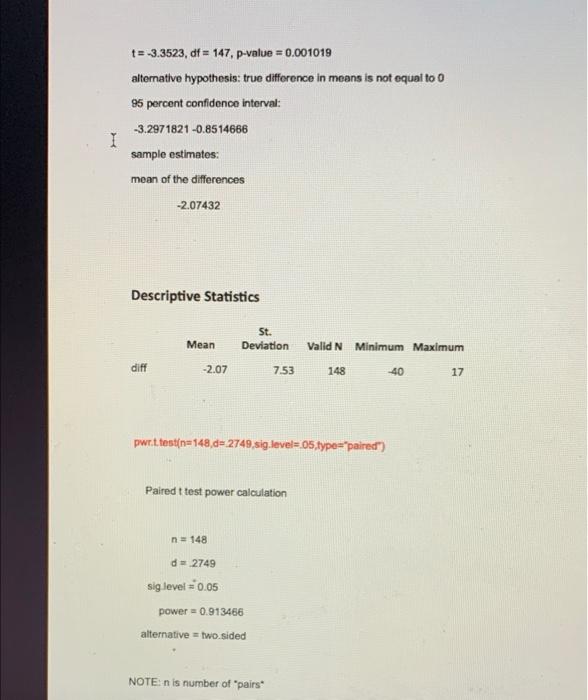 t = -3.3523, df = 147, p-value = 0.001019

alternative hypothesis: true difference in means is not equal to 0

95 percent confidence interval:

-3.2971821 -0.8514666

sample estimates:

mean of the differences

-2.07432

Descriptive Statistics

| | Mean | St. Deviation | Valid N | Minimum | Maximum |
|---|---|---|---|---|---|
| diff | -2.07 | 7.53 | 148 | -40 | 17 |

pwr.t.test(n=148,d=.2749,sig.level=.05,type="paired")

Paired t test power calculation

n = 148

d = .2749

sig.level = 0.05

power = 0.913466

alternative = two.sided

NOTE: n is number of "pairs"